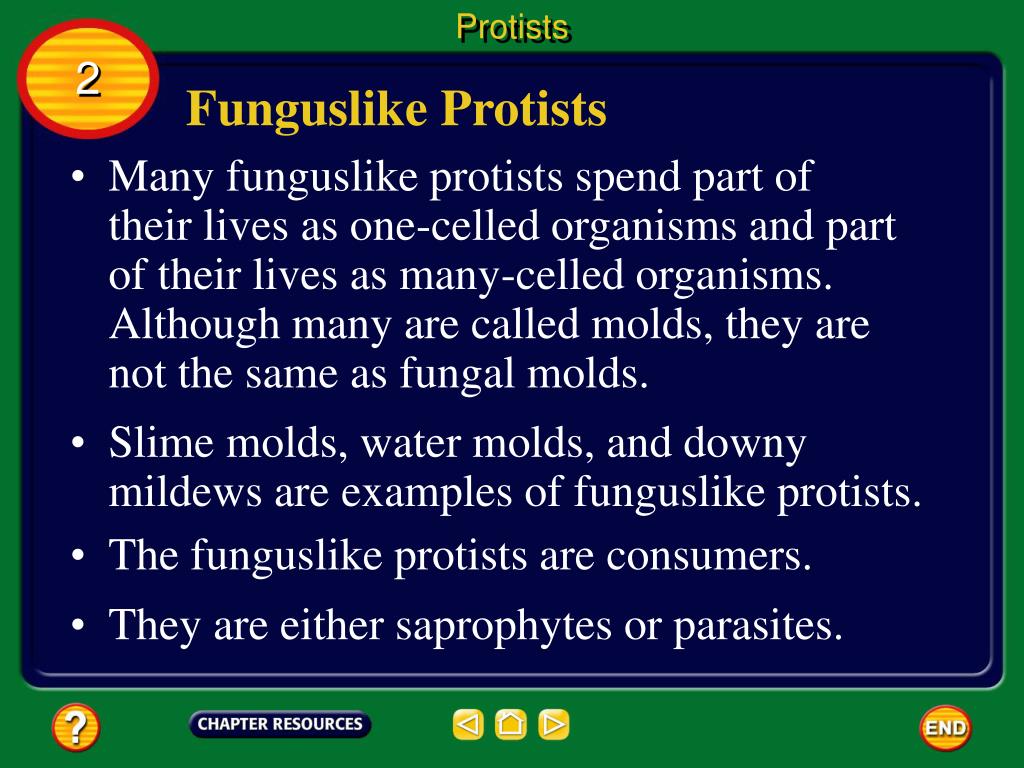 Protists

2

Funguslike Protists

• Many funguslike protists spend part of their lives as one-celled organisms and part of their lives as many-celled organisms. Although many are called molds, they are not the same as fungal molds.

• Slime molds, water molds, and downy mildews are examples of funguslike protists.

• The funguslike protists are consumers.

• They are either saprophytes or parasites.

?

CHAPTER RESOURCES

END